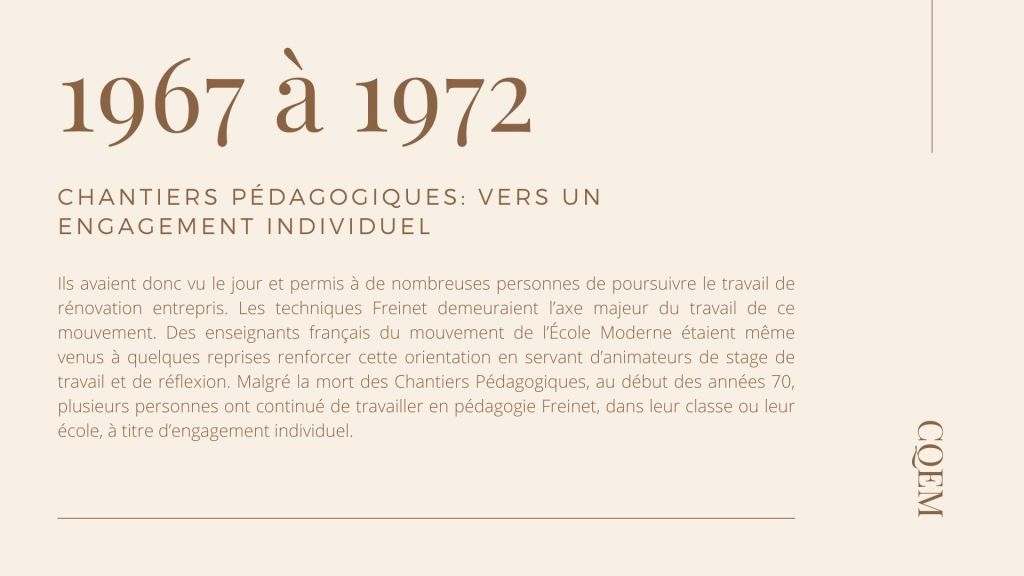 1967 à 1972

CHANTIERS PÉDAGOGIQUES: VERS UN ENGAGEMENT INDIVIDUEL

Ils avaient donc vu le jour et permis à de nombreuses personnes de poursuivre le travail de rénovation entrepris. Les techniques Freinet demeuraient l'axe majeur du travail de ce mouvement. Des enseignants français du mouvement de l'École Moderne étaient même venus à quelques reprises renforcer cette orientation en servant d'animateurs de stage de travail et de réflexion. Malgré la mort des Chantiers Pédagogiques, au début des années 70, plusieurs personnes ont continué de travailler en pédagogie Freinet, dans leur classe ou leur école, à titre d'engagement individuel.

CQEM